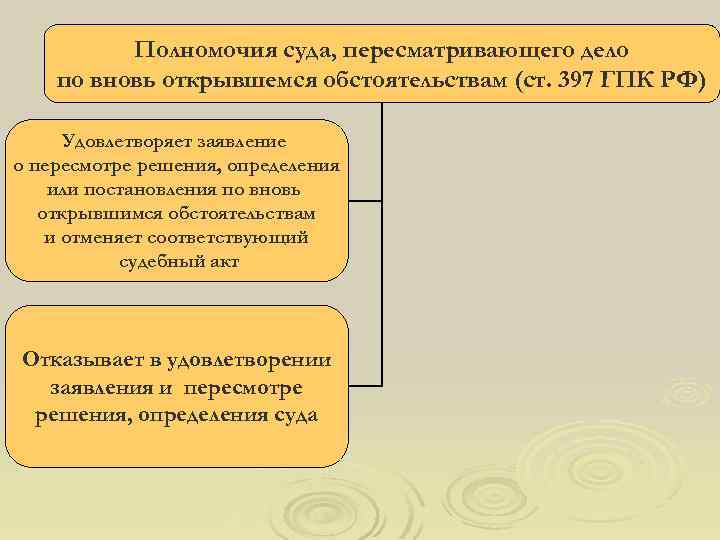 Полномочия суда, пересматривающего дело по вновь открывшемся обстоятельствам (ст. 397 ГПК РФ)

Удовлетворяет заявление о пересмотре решения, определения или постановления по вновь открывшимся обстоятельствам и отменяет соответствующий судебный акт

Отказывает в удовлетворении заявления и пересмотре решения, определения суда